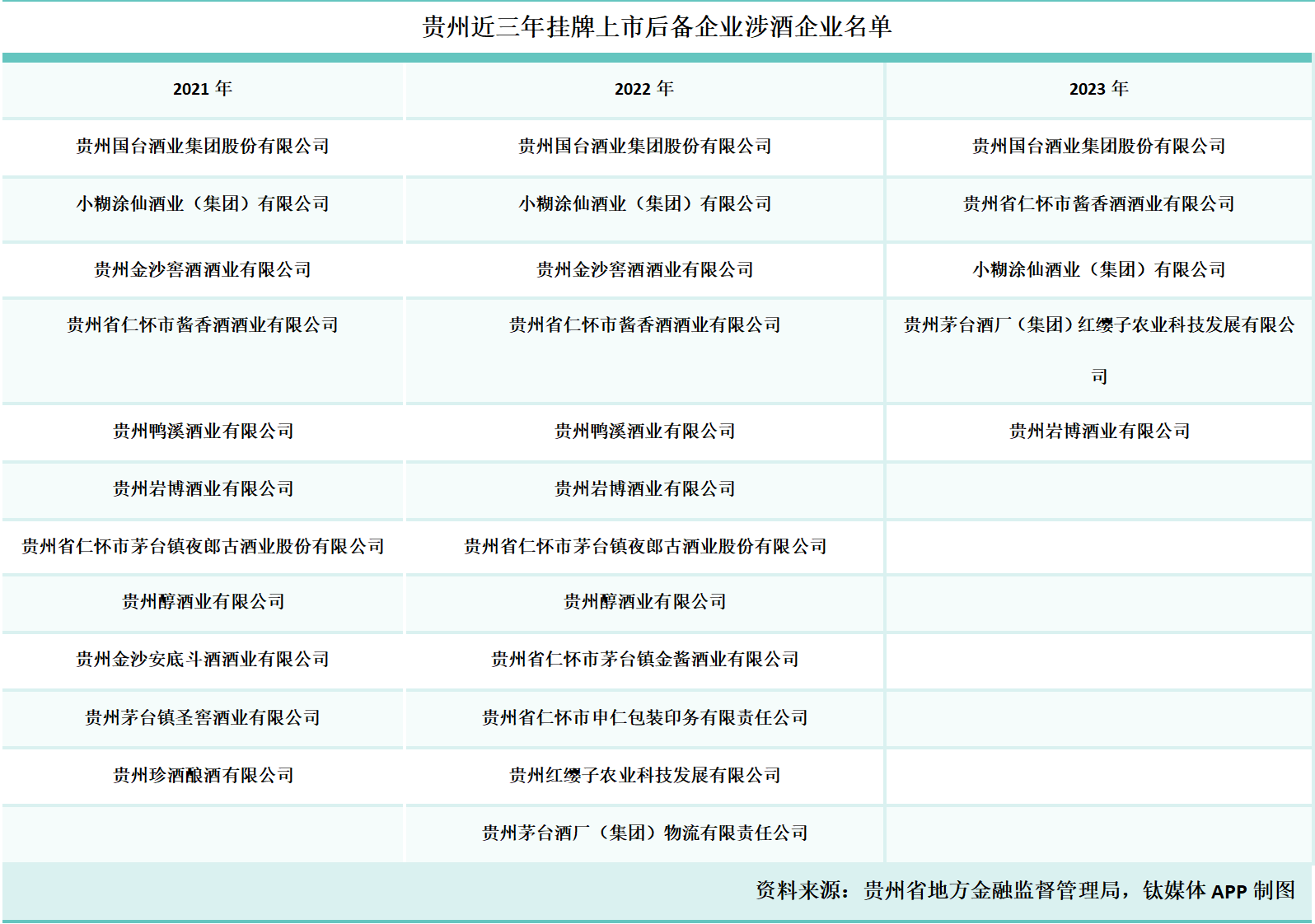 贵州近三年挂牌上市后备企业涉酒企业名单

| 2021 年 | 2022 年 | 2023 年 |
|---|---|---|
| 贵州国台酒业集团股份有限公司 | 贵州国台酒业集团股份有限公司 | 贵州国台酒业集团股份有限公司 |
| 小糊涂仙酒业（集团）有限公司 | 小糊涂仙酒业（集团）有限公司 | 贵州省仁怀市酱香酒酒业有限公司 |
| 贵州金沙窖酒酒业有限公司 | 贵州金沙窖酒酒业有限公司 | 小糊涂仙酒业（集团）有限公司 |
| 贵州省仁怀市酱香酒酒业有限公司 | 贵州省仁怀市酱香酒酒业有限公司 | 贵州茅台酒厂（集团）红缨子农业科技发展有限公司 |
| 贵州鸭溪酒业有限公司 | 贵州鸭溪酒业有限公司 | 贵州岩博酒业有限公司 |
| 贵州岩博酒业有限公司 | 贵州岩博酒业有限公司 | |
| 贵州省仁怀市茅台镇夜郎古酒业股份有限公司 | 贵州省仁怀市茅台镇夜郎古酒业股份有限公司 | |
| 贵州醇酒业有限公司 | 贵州醇酒业有限公司 | |
| 贵州金沙安底斗酒酒业有限公司 | 贵州省仁怀市茅台镇金酱酒业有限公司 | |
| 贵州茅台镇圣窖酒业有限公司 | 贵州省仁怀市申仁包装印务有限责任公司 | |
| 贵州珍酒酿酒有限公司 | 贵州红缨子农业科技发展有限公司 | |
| | 贵州茅台酒厂（集团）物流有限责任公司 | |

资料来源：贵州省地方金融监督管理局，钛媒体 APP 制图